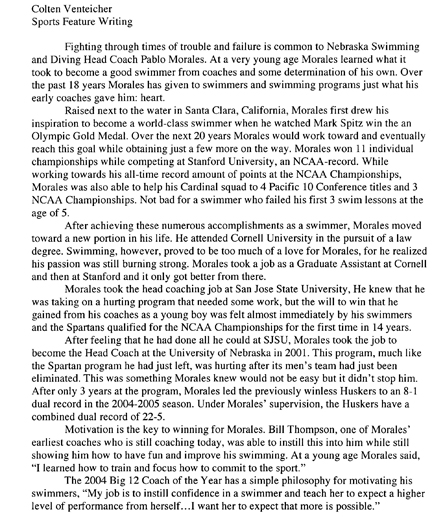 Colten Venteicher
Sports Feature Writing

Fighting through times of trouble and failure is common to Nebraska Swimming and Diving Head Coach Pablo Morales. At a very young age Morales learned what it took to become a good swimmer from coaches and some determination of his own. Over the past 18 years Morales has given to swimmers and swimming programs just what his early coaches gave him: heart.

Raised next to the water in Santa Clara, California, Morales first drew his inspiration to become a world-class swimmer when he watched Mark Spitz win the an Olympic Gold Medal. Over the next 20 years Morales would work toward and eventually reach this goal while obtaining just a few more on the way. Morales won 11 individual championships while competing at Stanford University, an NCAA-record. While working towards his all-time record amount of points at the NCAA Championships, Morales was also able to help his Cardinal squad to 4 Pacific 10 Conference titles and 3 NCAA Championships. Not bad for a swimmer who failed his first 3 swim lessons at the age of 5.

After achieving these numerous accomplishments as a swimmer, Morales moved toward a new portion in his life. He attended Cornell University in the pursuit of a law degree. Swimming, however, proved to be too much of a love for Morales, for he realized his passion was still burning strong. Morales took a job as a Graduate Assistant at Cornell and then at Stanford and it only got better from there.

Morales took the head coaching job at San Jose State University, He knew that he was taking on a hurting program that needed some work, but the will to win that he gained from his coaches as a young boy was felt almost immediately by his swimmers and the Spartans qualified for the NCAA Championships for the first time in 14 years.

After feeling that he had done all he could at SJSU, Morales took the job to become the Head Coach at the University of Nebraska in 2001. This program, much like the Spartan program he had just left, was hurting after its men's team had just been eliminated. This was something Morales knew would not be easy but it didn't stop him. After only 3 years at the program, Morales led the previously winless Huskers to an 8-1 dual record in the 2004-2005 season. Under Morales' supervision, the Huskers have a combined dual record of 22-5.

Motivation is the key to winning for Morales. Bill Thompson, one of Morales' earliest coaches who is still coaching today, was able to instill this into him while still showing him how to have fun and improve his swimming. At a young age Morales said, "I learned how to train and focus how to commit to the sport."

The 2004 Big 12 Coach of the Year has a simple philosophy for motivating his swimmers, "My job is to instill confidence in a swimmer and teach her to expect a higher level of performance from herself…I want her to expect that more is possible."